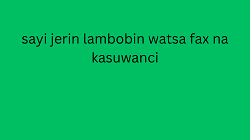 sayi jerin lambobin watsa fax na kasuwanci